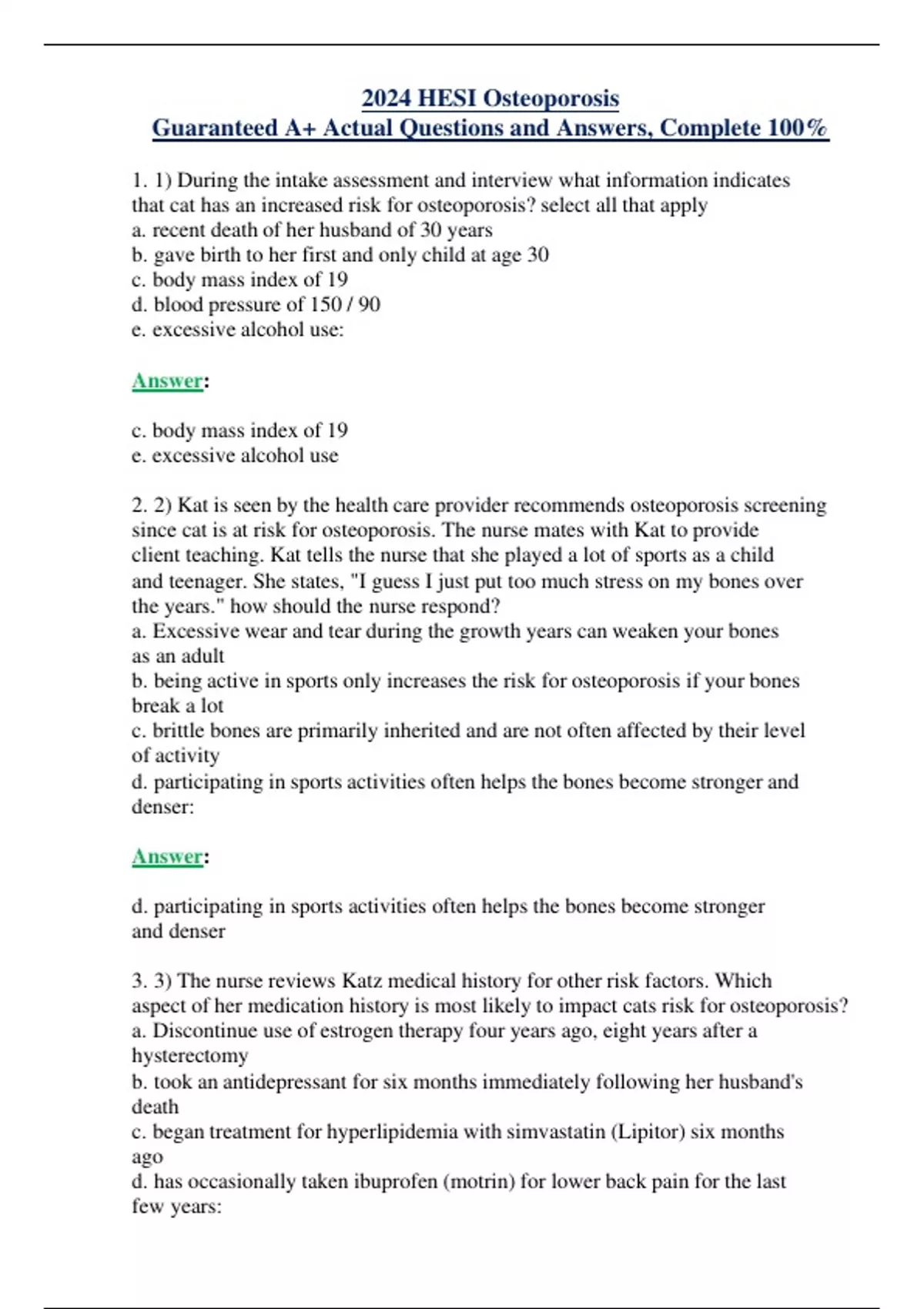 2024 HESI Osteoporosis
Guaranteed A+ Actual Questions and Answers, Complete 100%

1. 1) During the intake assessment and interview what information indicates that cat has an increased risk for osteoporosis? select all that apply
a. recent death of her husband of 30 years
b. gave birth to her first and only child at age 30
c. body mass index of 19
d. blood pressure of 150 / 90
e. excessive alcohol use:

Answer:

c. body mass index of 19
e. excessive alcohol use

2. 2) Kat is seen by the health care provider recommends osteoporosis screening since cat is at risk for osteoporosis. The nurse mates with Kat to provide client teaching. Kat tells the nurse that she played a lot of sports as a child and teenager. She states, "I guess I just put too much stress on my bones over the years." how should the nurse respond?
a. Excessive wear and tear during the growth years can weaken your bones as an adult
b. being active in sports only increases the risk for osteoporosis if your bones break a lot
c. brittle bones are primarily inherited and are not often affected by their level of activity
d. participating in sports activities often helps the bones become stronger and denser:

Answer:

d. participating in sports activities often helps the bones become stronger and denser

3. 3) The nurse reviews Katz medical history for other risk factors. Which aspect of her medication history is most likely to impact cats risk for osteoporosis?
a. Discontinue use of estrogen therapy four years ago, eight years after a hysterectomy
b. took an antidepressant for six months immediately following her husband's death
c. began treatment for hyperlipidemia with simvastatin (Lipitor) six months ago
d. has occasionally taken ibuprofen (motrin) for lower back pain for the last few years: